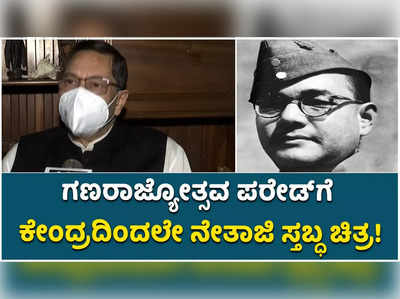 ಗಣರಾಜ್ಯೋತ್ಸವ ಪರೇಡ್‌ಗೆ
ಕೇಂದ್ರದಿಂದಲೇ ನೇತಾಜಿ ಸ್ತಬ್ಧ ಚಿತ್ರ!